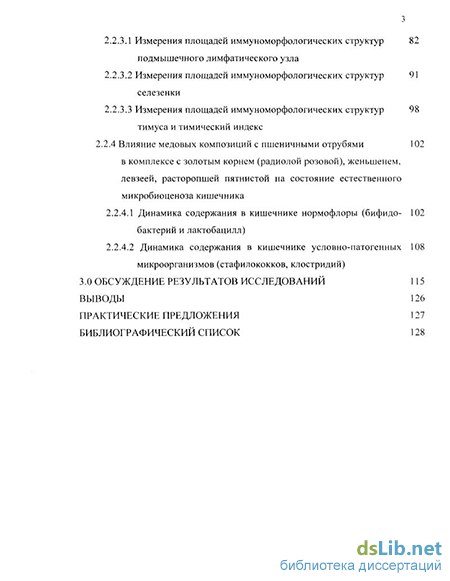 3

2.2.3.1 Измерения площадей иммуноморфологических структур подмышечного лимфатического узла 82

2.2.3.2 Измерения площадей иммуноморфологических структур селезенки 91

2.2.3.3 Измерения площадей иммуноморфологических структур тимуса и тимический индекс 98

2.2.4 Влияние медовых композиций с пшеничными отрубями в комплексе с золотым корнем (радиолой розовой), женьшенем, левзеей, расторопшей пятнистой на состояние естественного микробиоценоза кишечника 102

2.2.4.1 Динамика содержания в кишечнике нормофлоры (бифидобактерий и лактобацилл) 102

2.2.4.2 Динамика содержания в кишечнике условно-патогенных микроорганизмов (стафилококков, клостридий) 108

3.0 ОБСУЖДЕНИЕ РЕЗУЛЬТАТОВ ИССЛЕДОВАНИЙ 115

ВЫВОДЫ 126

ПРАКТИЧЕСКИЕ ПРЕДЛОЖЕНИЯ 127

БИБЛИОГРАФИЧЕСКИЙ СПИСОК 128

dsLib.net
библиотека диссертаций